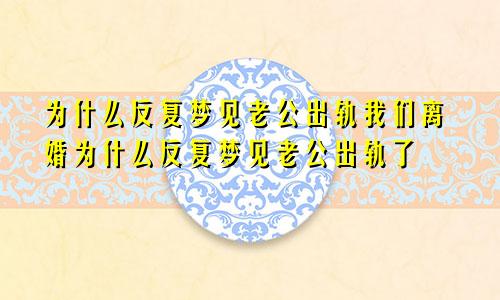 为什么反复梦见老公出轨我们离婚为什么反复梦见老公出轨了